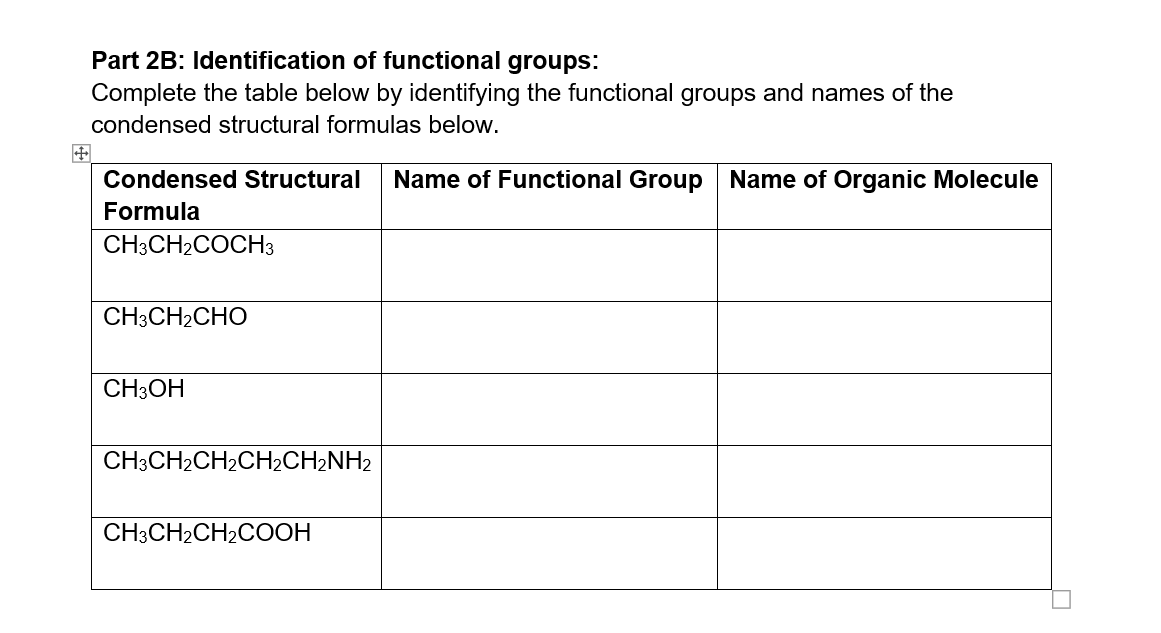 Part 2B: Identification of functional groups:
Complete the table below by identifying the functional groups and names of the condensed structural formulas below.

| Condensed Structural Formula | Name of Functional Group | Name of Organic Molecule |
|---|---|---|
| $CH_3CH_2COCH_3$ | | |
| $CH_3CH_2CHO$ | | |
| $CH_3OH$ | | |
| $CH_3CH_2CH_2CH_2CH_2NH_2$ | | |
| $CH_3CH_2CH_2COOH$ | | |